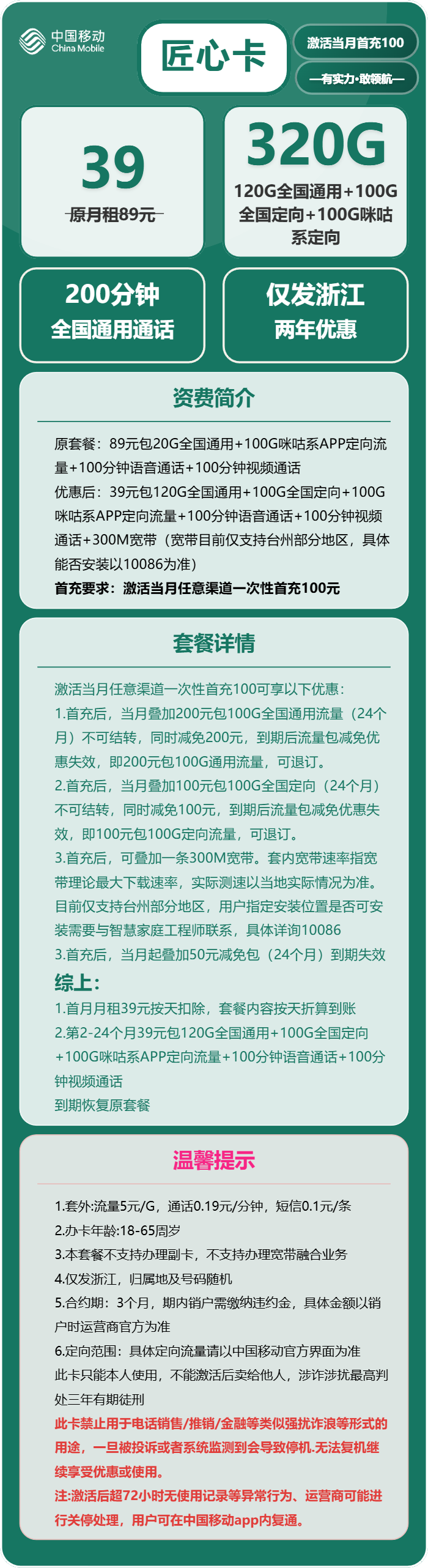 中国移动
China Mobile

匠心卡

激活当月首充100

—有实力·敢领航—

39
原月租89元

320G
120G全国通用+100G全国定向+100G咪咕系定向

200分钟
全国通用通话

仅发浙江
两年优惠

资费简介

原套餐：89元包20G全国通用+100G咪咕系APP定向流量+100分钟语音通话+100分钟视频通话
优惠后：39元包120G全国通用+100G全国定向+100G咪咕系APP定向流量+100分钟语音通话+100分钟视频通话+300M宽带（宽带目前仅支持台州部分地区，具体能否安装以10086为准）
首充要求：激活当月任意渠道一次性首充100元

套餐详情

激活当月任意渠道一次性首充100可享以下优惠：
1.首充后，当月叠加200元包100G全国通用流量（24个月）不可结转，同时减免200元，到期后流量包减免优惠失效，即200元包100G通用流量，可退订。
2.首充后，当月叠加100元包100G全国定向（24个月）不可结转，同时减免100元，到期后流量包减免优惠失效，即100元包100G定向流量，可退订。
3.首充后，可叠加一条300M宽带。套内宽带速率指宽带理论最大下载速率，实际测速以当地实际情况为准。目前仅支持台州部分地区，用户指定安装位置是否可安装需要与智慧家庭工程师联系，具体详询10086
3.首充后，当月起叠加50元减免包（24个月）到期失效
综上：
1.首月月租39元按天扣除，套餐内容按天折算到账
2.第2-24个月39元包120G全国通用+100G全国定向+100G咪咕系APP定向流量+100分钟语音通话+100分钟视频通话
到期恢复原套餐

温馨提示

1.套外:流量5元/G，通话0.19元/分钟，短信0.1元/条
2.办卡年龄:18-65周岁
3.本套餐不支持办理副卡，不支持办理宽带融合业务
4.仅发浙江，归属地及号码随机
5.合约期：3个月，期内销户需缴纳违约金，具体金额以销户时运营商官方为准
6.定向范围：具体定向流量请以中国移动官方界面为准
此卡只能本人使用，不能激活后卖给他人，涉诈涉扰最高判处三年有期徒刑
此卡禁止用于电话销售/推销/金融等类似强扰诈浪等形式的用途，一旦被投诉或者系统监测到会导致停机.无法复机继续享受优惠或使用。
注:激活后超72小时无使用记录等异常行为、运营商可能进行关停处理，用户可在中国移动app内复通。